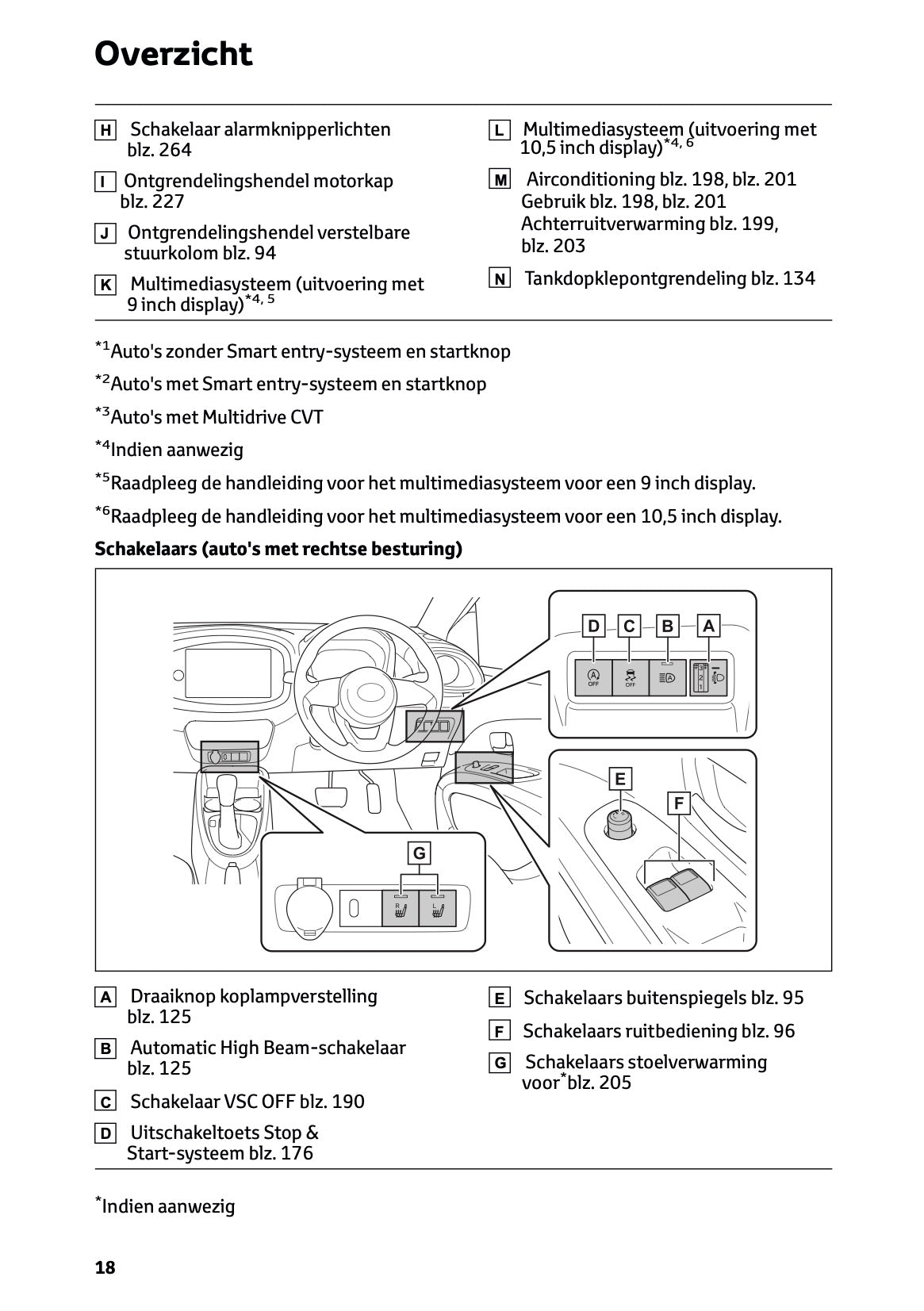 Overzicht

H Schakelaar alarmknipperlichten blz. 264

I Ontgrendelingshendel motorkap blz. 227

J Ontgrendelingshendel verstelbare stuurkolom blz. 94

K Multimediasysteem (uitvoering met 9 inch display)$^{*4, 5}$

L Multimediasysteem (uitvoering met 10,5 inch display)$^{*4, 6}$

M Airconditioning blz. 198, blz. 201
Gebruik blz. 198, blz. 201
Achterruitverwarming blz. 199, blz. 203

N Tankdopklepontgrendeling blz. 134

$^{*1}$Auto's zonder Smart entry-systeem en startknop

$^{*2}$Auto's met Smart entry-systeem en startknop

$^{*3}$Auto's met Multidrive CVT

$^{*4}$Indien aanwezig

$^{*5}$Raadpleeg de handleiding voor het multimediasysteem voor een 9 inch display.

$^{*6}$Raadpleeg de handleiding voor het multimediasysteem voor een 10,5 inch display.

Schakelaars (auto's met rechtse besturing)

D C B A
OFF OFF
E
F
G
R L

A Draaiknop koplampverstelling blz. 125

B Automatic High Beam-schakelaar blz. 125

C Schakelaar VSC OFF blz. 190

D Uitschakeltoets Stop & Start-systeem blz. 176

E Schakelaars buitenspiegels blz. 95

F Schakelaars ruitbediening blz. 96

G Schakelaars stoelverwarming voor$^{*}$blz. 205

$^{*}$Indien aanwezig

18